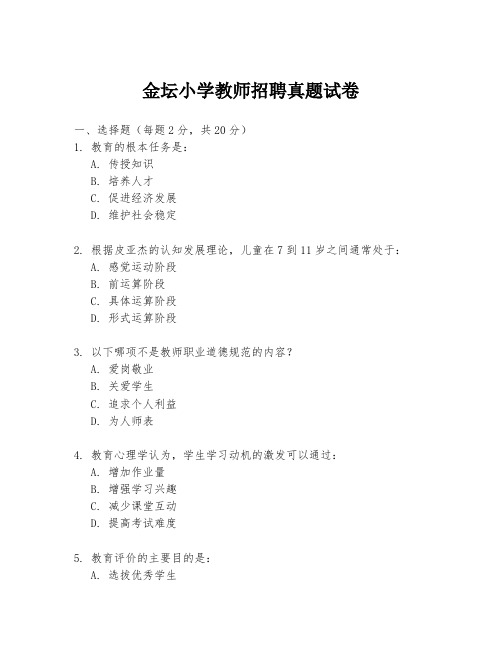 金坛小学教师招聘真题试卷

一、选择题（每题 2 分，共 20 分）
1. 教育的根本任务是：
A. 传授知识
B. 培养人才
C. 促进经济发展
D. 维护社会稳定

2. 根据皮亚杰的认知发展理论，儿童在 7 到 11 岁之间通常处于：
A. 感觉运动阶段
B. 前运算阶段
C. 具体运算阶段
D. 形式运算阶段

3. 以下哪项不是教师职业道德规范的内容？
A. 爱岗敬业
B. 关爱学生
C. 追求个人利益
D. 为人师表

4. 教育心理学认为，学生学习动机的激发可以通过：
A. 增加作业量
B. 增强学习兴趣
C. 减少课堂互动
D. 提高考试难度

5. 教育评价的主要目的是：
A. 选拔优秀学生